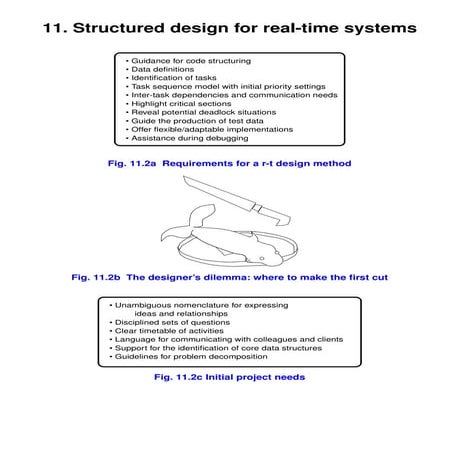 11. Structured design for real-time systems

• Guidance for code structuring
• Data definitions
• Identification of tasks
• Task sequence model with initial priority settings
• Inter-task dependencies and communication needs
• Highlight critical sections
• Reveal potential deadlock situations
• Guide the production of test data
• Offer flexible/adaptable implementations
• Assistance during debugging

Fig. 11.2a Requirements for a r-t design method

Fig. 11.2b The designer's dilemma: where to make the first cut

• Unambiguous nomenclature for expressing ideas and relationships
• Disciplined sets of questions
• Clear timetable of activities
• Language for communicating with colleagues and clients
• Support for the identification of core data structures
• Guidelines for problem decomposition

Fig. 11.2c Initial project needs